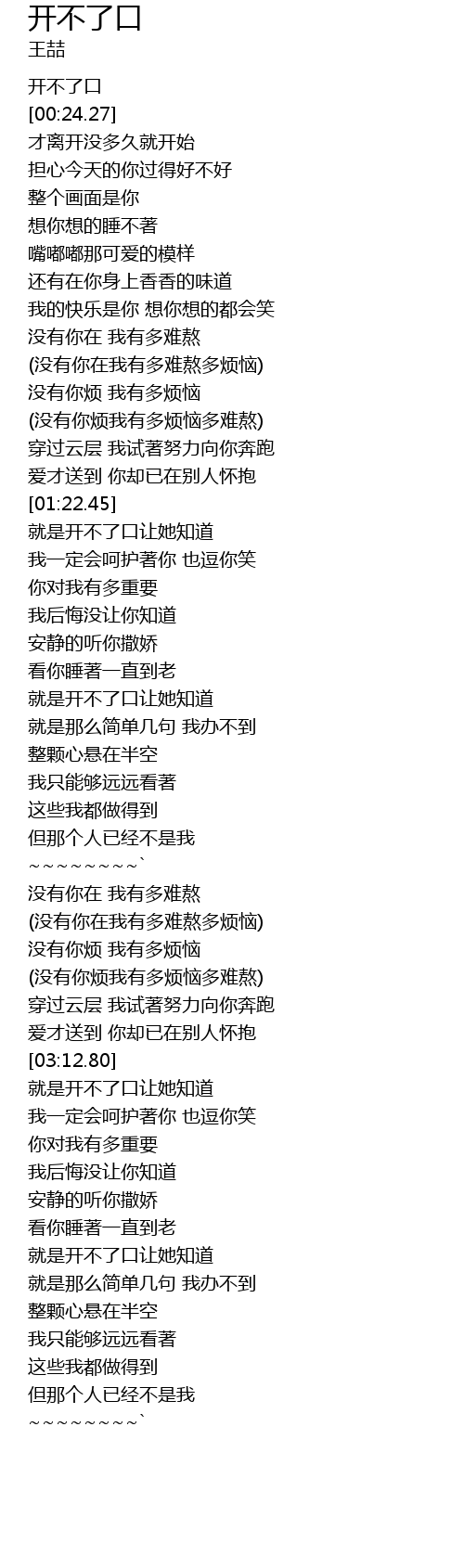 开不了口
王喆

开不了口
[00:24.27]
才离开没多久就开始
担心今天的你过得好不好
整个画面是你
想你想的睡不著
嘴嘟嘟那可爱的模样
还有在你身上香香的味道
我的快乐是你 想你想的都会笑
没有你在 我有多难熬
(没有你在我有多难熬多烦恼)
没有你烦 我有多烦恼
(没有你烦我有多烦恼多难熬)
穿过云层 我试著努力向你奔跑
爱才送到 你却已在别人怀抱
[01:22.45]
就是开不了口让她知道
我一定会呵护著你 也逗你笑
你对我有多重要
我后悔没让你知道
安静的听你撒娇
看你睡著一直到老
就是开不了口让她知道
就是那么简单几句 我办不到
整颗心悬在半空
我只能够远远看著
这些我都做得到
但那个人已经不是我
~~~~~~~~~`
没有你在 我有多难熬
(没有你在我有多难熬多烦恼)
没有你烦 我有多烦恼
(没有你烦我有多烦恼多难熬)
穿过云层 我试著努力向你奔跑
爱才送到 你却已在别人怀抱
[03:12.80]
就是开不了口让她知道
我一定会呵护著你 也逗你笑
你对我有多重要
我后悔没让你知道
安静的听你撒娇
看你睡著一直到老
就是开不了口让她知道
就是那么简单几句 我办不到
整颗心悬在半空
我只能够远远看著
这些我都做得到
但那个人已经不是我
~~~~~~~~~`